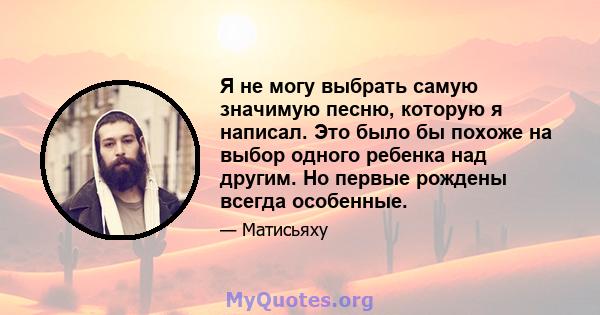 Я не могу выбрать самую значимую песню, которую я написал. Это было бы похоже на выбор одного ребенка над другим. Но первые рождены всегда особенные.

— Матисьяху

MyQuotes.org